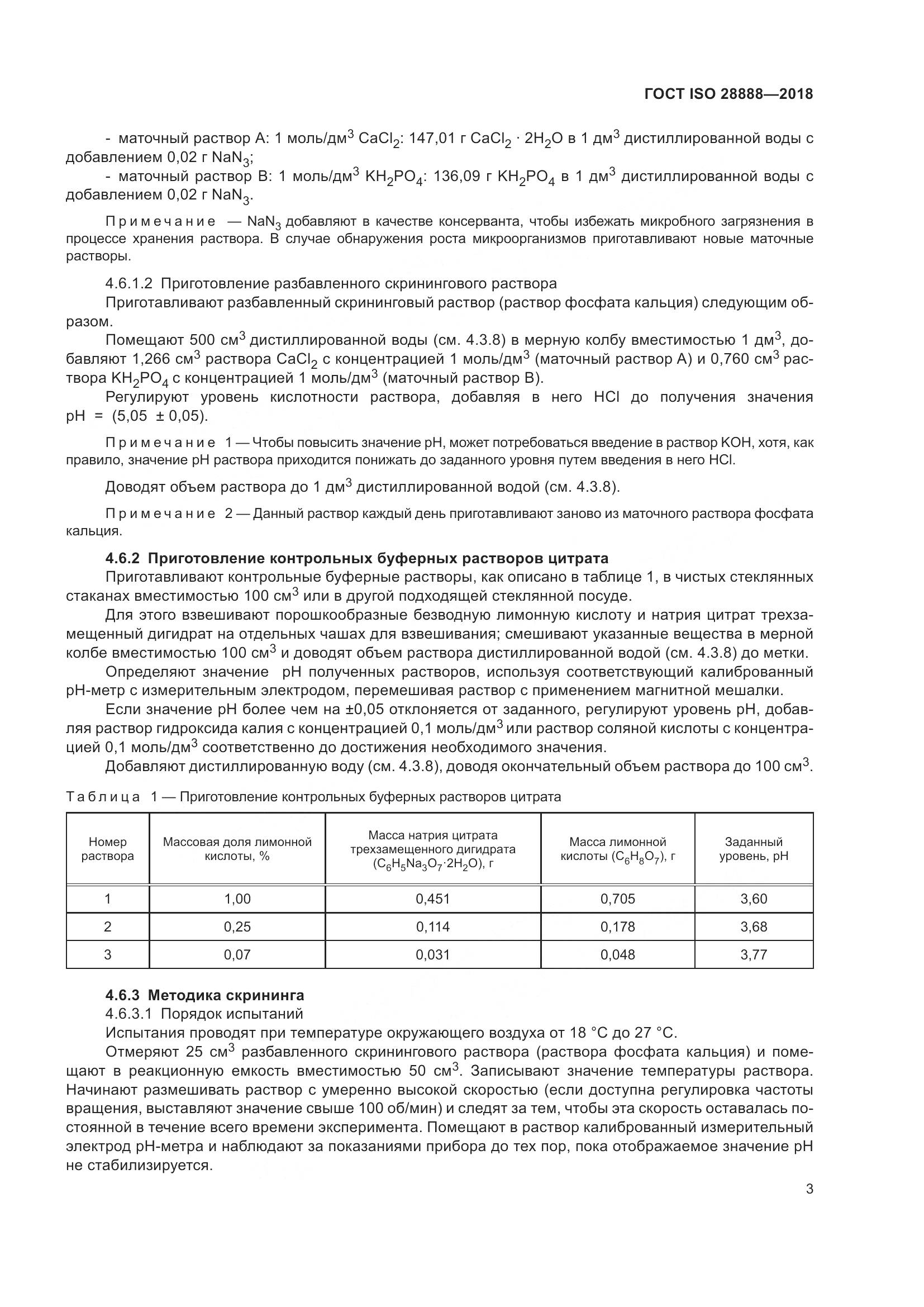 ГОСТ ISO 28888—2018

- маточный раствор А: 1 моль/дм$^3$ $CaCl_2$: 147,01 г $CaCl_2 \cdot 2H_2O$ в 1 дм$^3$ дистиллированной воды с добавлением 0,02 г $NaN_3$;

- маточный раствор В: 1 моль/дм$^3$ $KH_2PO_4$: 136,09 г $KH_2PO_4$ в 1 дм$^3$ дистиллированной воды с добавлением 0,02 г $NaN_3$.

Примечание — $NaN_3$ добавляют в качестве консерванта, чтобы избежать микробного загрязнения в процессе хранения раствора. В случае обнаружения роста микроорганизмов приготавливают новые маточные растворы.

4.6.1.2 Приготовление разбавленного скринингового раствора

Приготавливают разбавленный скрининговый раствор (раствор фосфата кальция) следующим образом.

Помещают 500 см$^3$ дистиллированной воды (см. 4.3.8) в мерную колбу вместимостью 1 дм$^3$, добавляют 1,266 см$^3$ раствора $CaCl_2$ с концентрацией 1 моль/дм$^3$ (маточный раствор А) и 0,760 см$^3$ раствора $KH_2PO_4$ с концентрацией 1 моль/дм$^3$ (маточный раствор В).

Регулируют уровень кислотности раствора, добавляя в него HCl до получения значения pH = (5,05 ± 0,05).

Примечание 1 — Чтобы повысить значение pH, может потребоваться введение в раствор KOH, хотя, как правило, значение pH раствора приходится понижать до заданного уровня путем введения в него HCl.

Доводят объем раствора до 1 дм$^3$ дистиллированной водой (см. 4.3.8).

Примечание 2 — Данный раствор каждый день приготавливают заново из маточного раствора фосфата кальция.

4.6.2 Приготовление контрольных буферных растворов цитрата

Приготавливают контрольные буферные растворы, как описано в таблице 1, в чистых стеклянных стаканах вместимостью 100 см$^3$ или в другой подходящей стеклянной посуде.

Для этого взвешивают порошкообразные безводную лимонную кислоту и натрия цитрат трехзамещенный дигидрат на отдельных чашах для взвешивания; смешивают указанные вещества в мерной колбе вместимостью 100 см$^3$ и доводят объем раствора дистиллированной водой (см. 4.3.8) до метки.

Определяют значение pH полученных растворов, используя соответствующий калиброванный pH-метр с измерительным электродом, перемешивая раствор с применением магнитной мешалки.

Если значение pH более чем на ±0,05 отклоняется от заданного, регулируют уровень pH, добавляя раствор гидроксида калия с концентрацией 0,1 моль/дм$^3$ или раствор соляной кислоты с концентрацией 0,1 моль/дм$^3$ соответственно до достижения необходимого значения.

Добавляют дистиллированную воду (см. 4.3.8), доводя окончательный объем раствора до 100 см$^3$.

Таблица 1 — Приготовление контрольных буферных растворов цитрата

| Номер раствора | Массовая доля лимонной кислоты, % | Масса натрия цитрата трехзамещенного дигидрата ($C_6H_5Na_3O_7 \cdot 2H_2O$), г | Масса лимонной кислоты ($C_6H_8O_7$), г | Заданный уровень, pH |
|---|---|---|---|---|
| 1 | 1,00 | 0,451 | 0,705 | 3,60 |
| 2 | 0,25 | 0,114 | 0,178 | 3,68 |
| 3 | 0,07 | 0,031 | 0,048 | 3,77 |

4.6.3 Методика скрининга

4.6.3.1 Порядок испытаний

Испытания проводят при температуре окружающего воздуха от 18 °C до 27 °C.

Отмеряют 25 см$^3$ разбавленного скринингового раствора (раствора фосфата кальция) и помещают в реакционную емкость вместимостью 50 см$^3$. Записывают значение температуры раствора. Начинают размешивать раствор с умеренно высокой скоростью (если доступна регулировка частоты вращения, выставляют значение свыше 100 об/мин) и следят за тем, чтобы эта скорость оставалась постоянной в течение всего времени эксперимента. Помещают в раствор калиброванный измерительный электрод pH-метра и наблюдают за показаниями прибора до тех пор, пока отображаемое значение pH не стабилизируется.

3